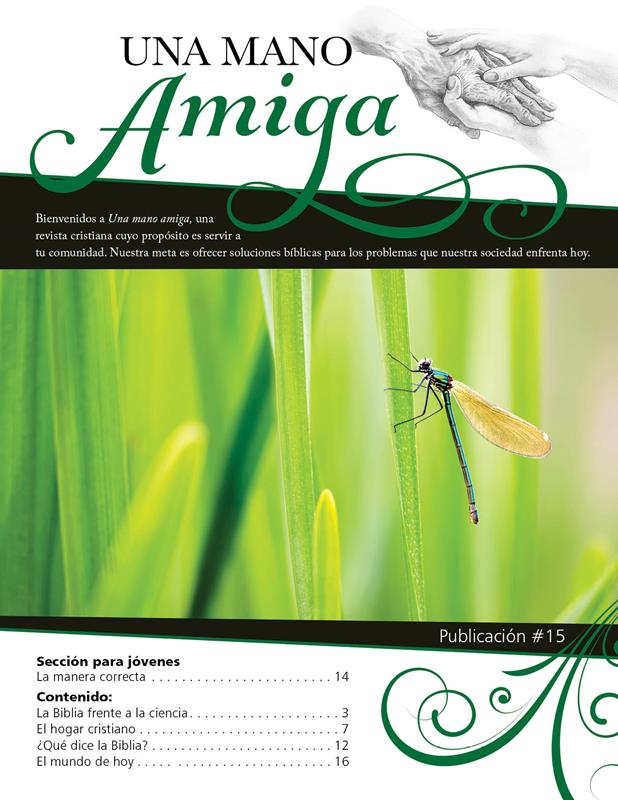 UNA MANO
Amiga

Bienvenidos a Una mano amiga, una revista cristiana cuyo propósito es servir a tu comunidad. Nuestra meta es ofrecer soluciones bíblicas para los problemas que nuestra sociedad enfrenta hoy.

Publicación #15

Sección para jóvenes
La manera correcta 14

Contenido:
La Biblia frente a la ciencia 3
El hogar cristiano 7
¿Qué dice la Biblia? 12
El mundo de hoy 16